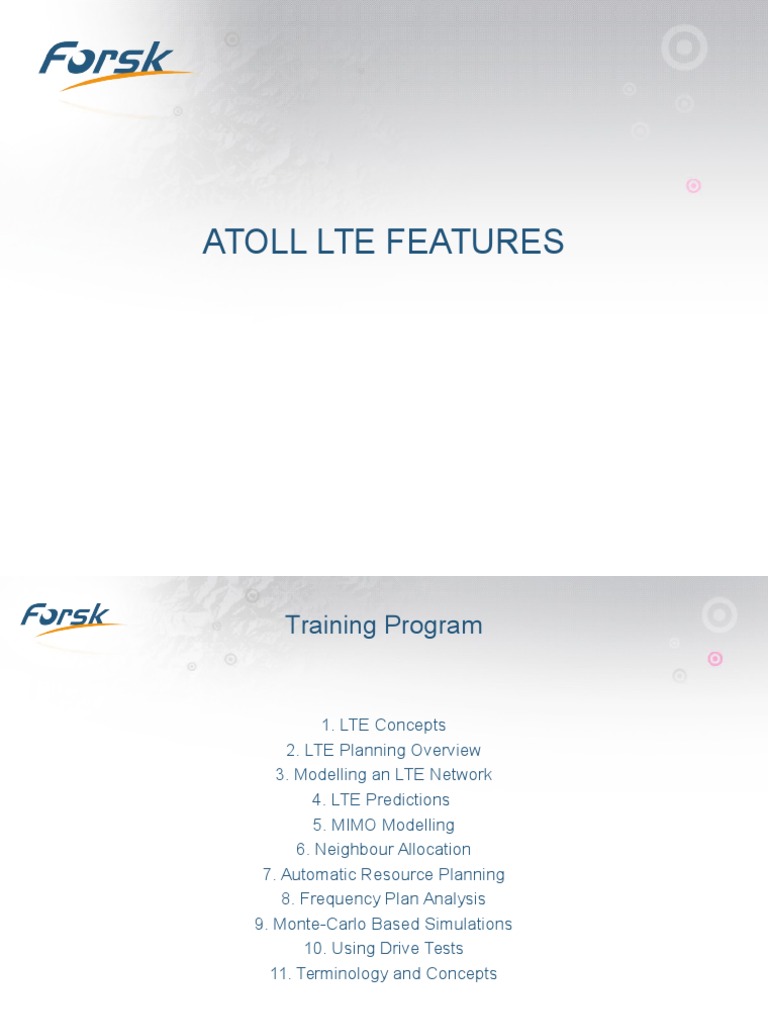 Forsk

ATOLL LTE FEATURES

Forsk

Training Program

1. LTE Concepts
2. LTE Planning Overview
3. Modelling an LTE Network
4. LTE Predictions
5. MIMO Modelling
6. Neighbour Allocation
7. Automatic Resource Planning
8. Frequency Plan Analysis
9. Monte-Carlo Based Simulations
10. Using Drive Tests
11. Terminology and Concepts